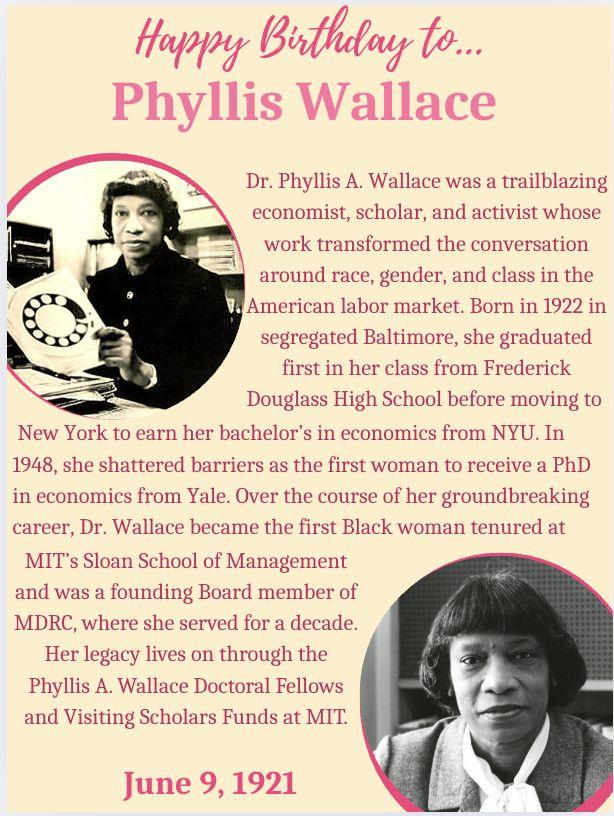 Happy Birthday to...
Phyllis Wallace

Dr. Phyllis A. Wallace was a trailblazing economist, scholar, and activist whose work transformed the conversation around race, gender, and class in the American labor market. Born in 1922 in segregated Baltimore, she graduated first in her class from Frederick Douglass High School before moving to New York to earn her bachelor's in economics from NYU. In 1948, she shattered barriers as the first woman to receive a PhD in economics from Yale. Over the course of her groundbreaking career, Dr. Wallace became the first Black woman tenured at MIT's Sloan School of Management and was a founding Board member of MDRC, where she served for a decade. Her legacy lives on through the Phyllis A. Wallace Doctoral Fellows and Visiting Scholars Funds at MIT.

June 9, 1921